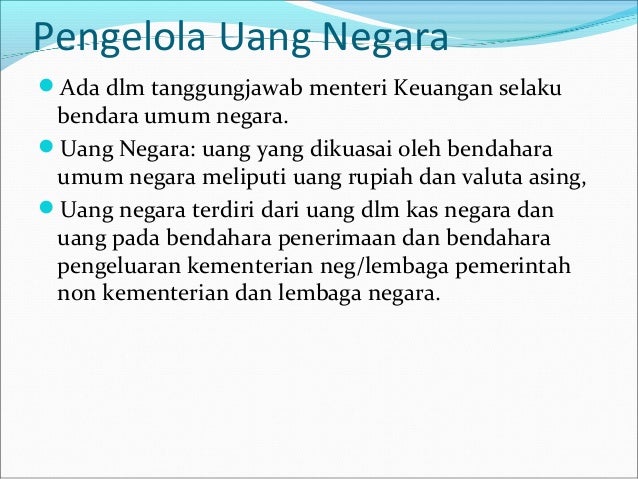 Pengelola Uang Negara

Ada dlm tanggungjawab menteri Keuangan selaku bendara umum negara.

Uang Negara: uang yang dikuasai oleh bendahara umum negara meliputi uang rupiah dan valuta asing,

Uang negara terdiri dari uang dlm kas negara dan uang pada bendahara penerimaan dan bendahara pengeluaran kementerian neg/lembaga pemerintah non kementerian dan lembaga negara.